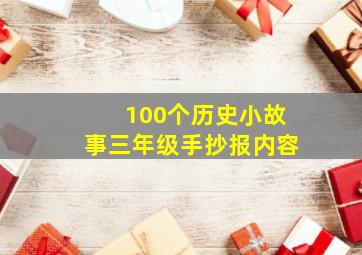 100个历史小故事三年级手抄报内容